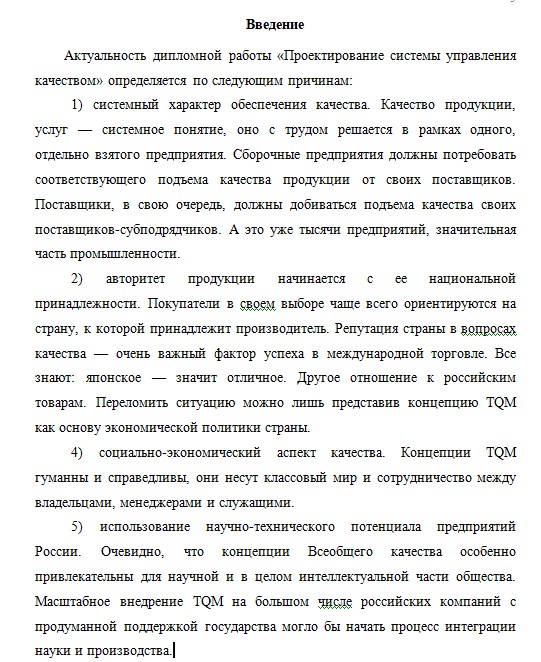 Введение

Актуальность дипломной работы «Проектирование системы управления качеством» определяется по следующим причинам:

1) системный характер обеспечения качества. Качество продукции, услуг — системное понятие, оно с трудом решается в рамках одного, отдельно взятого предприятия. Сборочные предприятия должны потребовать соответствующего подъема качества продукции от своих поставщиков. Поставщики, в свою очередь, должны добиваться подъема качества своих поставщиков-субподрядчиков. А это уже тысячи предприятий, значительная часть промышленности.

2) авторитет продукции начинается с ее национальной принадлежности. Покупатели в своем выборе чаще всего ориентируются на страну, к которой принадлежит производитель. Репутация страны в вопросах качества — очень важный фактор успеха в международной торговле. Все знают: японское — значит отличное. Другое отношение к российским товарам. Переломить ситуацию можно лишь представив концепцию TQM как основу экономической политики страны.

4) социально-экономический аспект качества. Концепции TQM гуманны и справедливы, они несут классовый мир и сотрудничество между владельцами, менеджерами и служащими.

5) использование научно-технического потенциала предприятий России. Очевидно, что концепции Всеобщего качества особенно привлекательны для научной и в целом интеллектуальной части общества. Масштабное внедрение TQM на большом числе российских компаний с продуманной поддержкой государства могло бы начать процесс интеграции науки и производства.